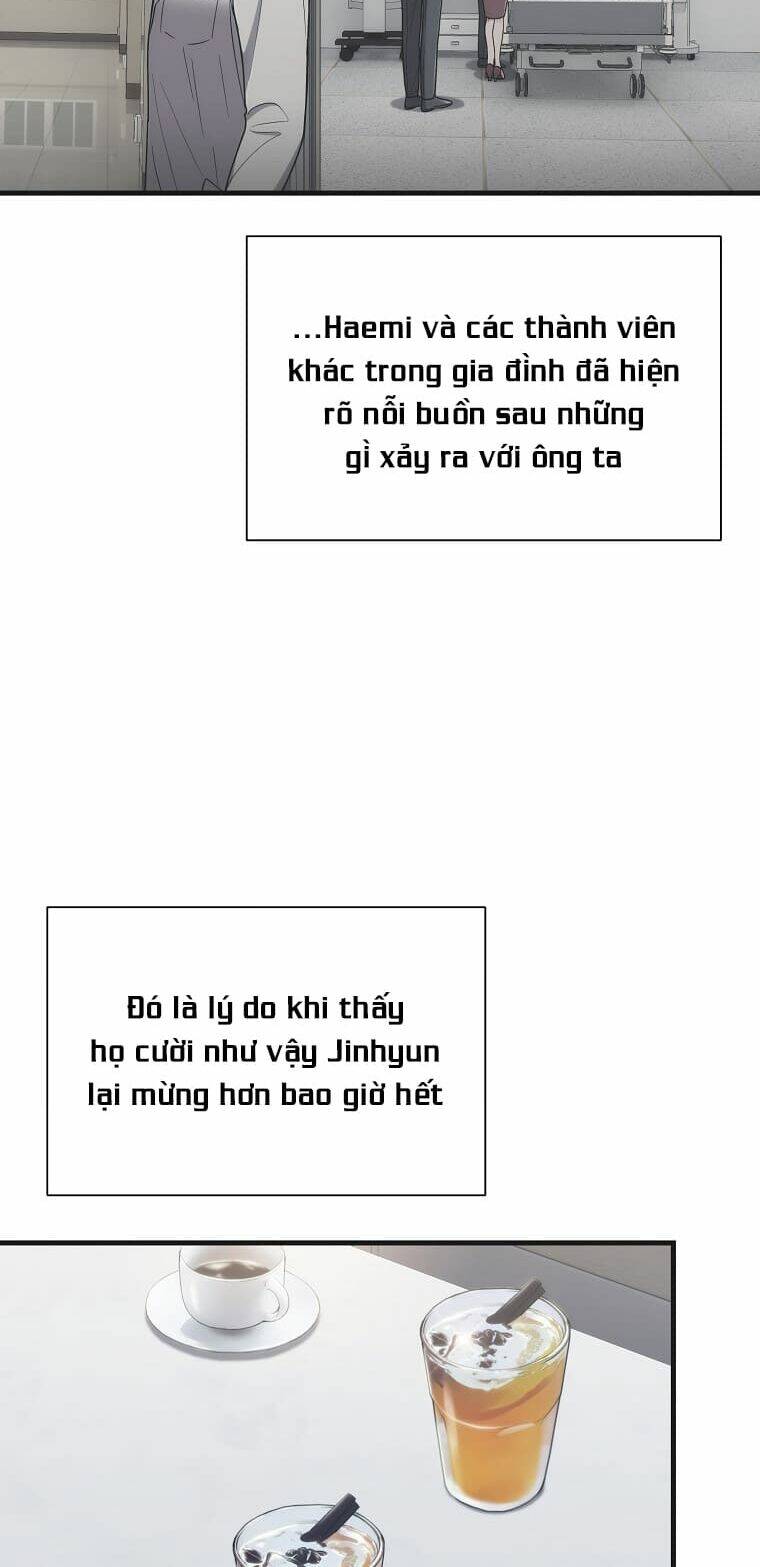 ...Haemi và các thành viên khác trong gia đình đã hiện rõ nỗi buồn sau những gì xảy ra với ông ta

Đó là lý do khi thấy họ cười như vậy Jinhyun lại mừng hơn bao giờ hết